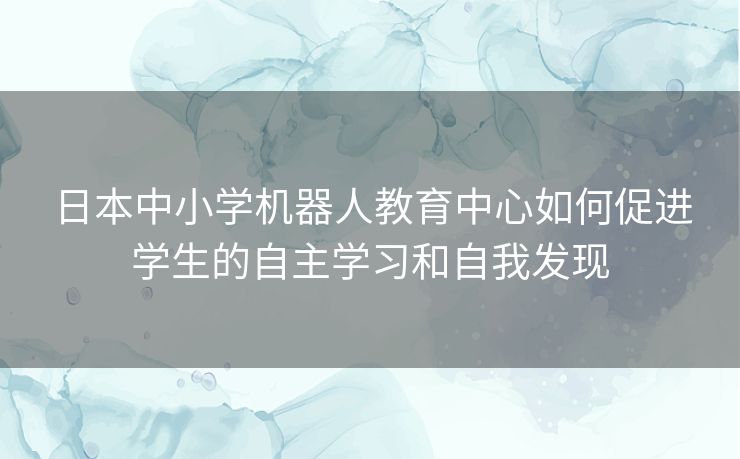 日本中小学机器人教育中心如何促进学生的自主学习和自我发现